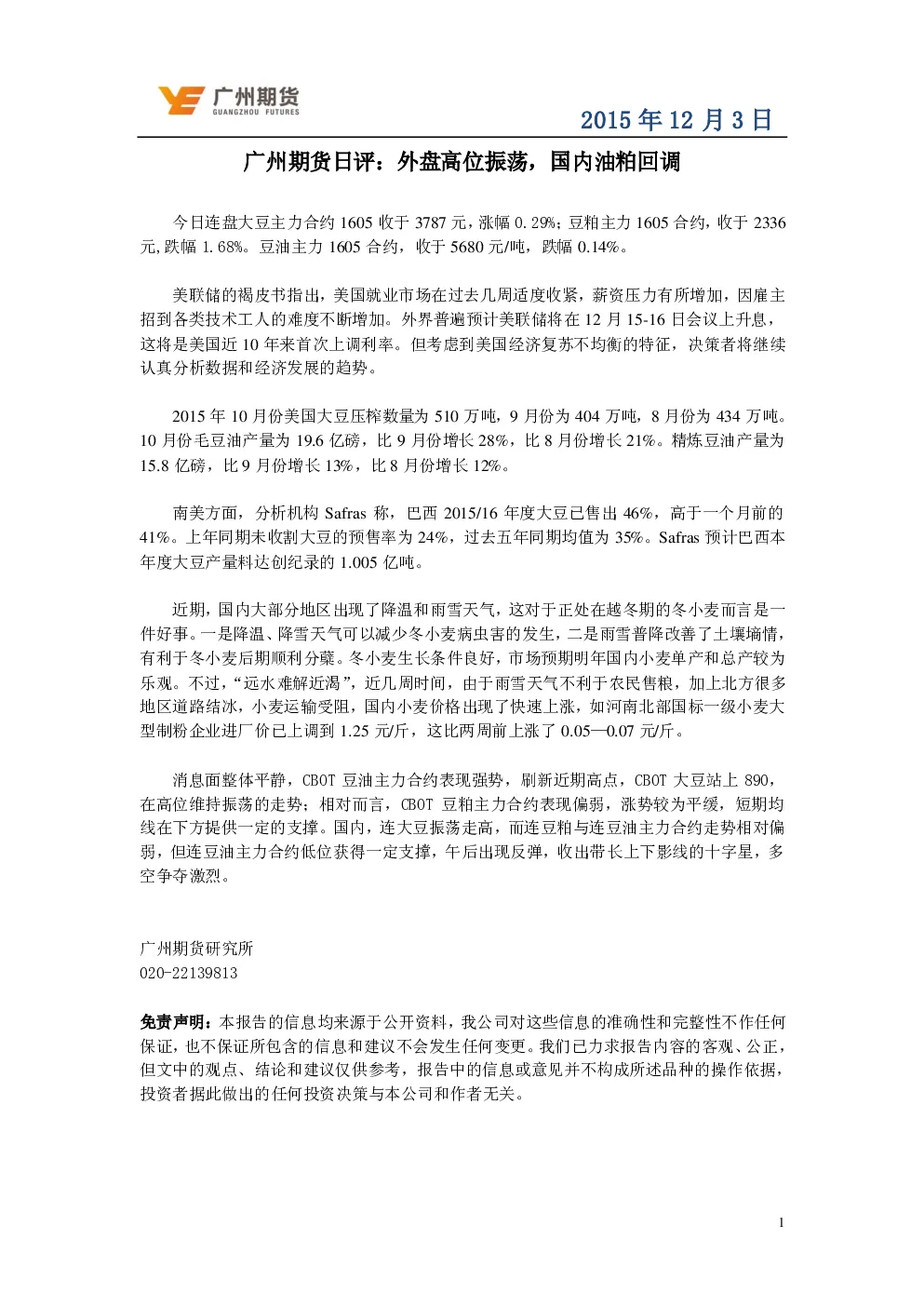 广州期货
GUANGZHOU FUTURES

2015年12月3日

广州期货日评：外盘高位振荡，国内油粕回调

今日连盘大豆主力合约1605收于3787元，涨幅0.29%；豆粕主力1605合约，收于2336元,跌幅1.68%。豆油主力1605合约，收于5680元/吨，跌幅0.14%。

美联储的褐皮书指出，美国就业市场在过去几周适度收紧，薪资压力有所增加，因雇主招到各类技术工人的难度不断增加。外界普遍预计美联储将在12月15-16日会议上升息，这将是美国近10年来首次上调利率。但考虑到美国经济复苏不均衡的特征，决策者将继续认真分析数据和经济发展的趋势。

2015年10月份美国大豆压榨数量为510万吨，9月份为404万吨，8月份为434万吨。10月份毛豆油产量为19.6亿磅，比9月份增长28%，比8月份增长21%。精炼豆油产量为15.8亿磅，比9月份增长13%，比8月份增长12%。

南美方面，分析机构Safras称，巴西2015/16年度大豆已售出46%，高于一个月前的41%。上年同期未收割大豆的预售率为24%，过去五年同期均值为35%。Safras预计巴西本年度大豆产量料达创纪录的1.005亿吨。

近期，国内大部分地区出现了降温和雨雪天气，这对于正处在越冬期的冬小麦而言是一件好事。一是降温、降雪天气可以减少冬小麦病虫害的发生，二是雨雪普降改善了土壤墒情，有利于冬小麦后期顺利分蘖。冬小麦生长条件良好，市场预期明年国内小麦单产和总产较为乐观。不过，“远水难解近渴”，近几周时间，由于雨雪天气不利于农民售粮，加上北方很多地区道路结冰，小麦运输受阻，国内小麦价格出现了快速上涨，如河南北部国标一级小麦大型制粉企业进厂价已上调到1.25元/斤，这比两周前上涨了0.05—0.07元/斤。

消息面整体平静，CBOT豆油主力合约表现强势，刷新近期高点，CBOT大豆站上890，在高位维持振荡的走势；相对而言，CBOT豆粕主力合约表现偏弱，涨势较为平缓，短期均线在下方提供一定的支撑。国内，连大豆振荡走高，而连豆粕与连豆油主力合约走势相对偏弱，但连豆油主力合约低位获得一定支撑，午后出现反弹，收出带长上下影线的十字星，多空争夺激烈。

广州期货研究所
020-22139813

免责声明：本报告的信息均来源于公开资料，我公司对这些信息的准确性和完整性不作任何保证，也不保证所包含的信息和建议不会发生任何变更。我们已力求报告内容的客观、公正，但文中的观点、结论和建议仅供参考，报告中的信息或意见并不构成所述品种的操作依据，投资者据此做出的任何投资决策与本公司和作者无关。

1